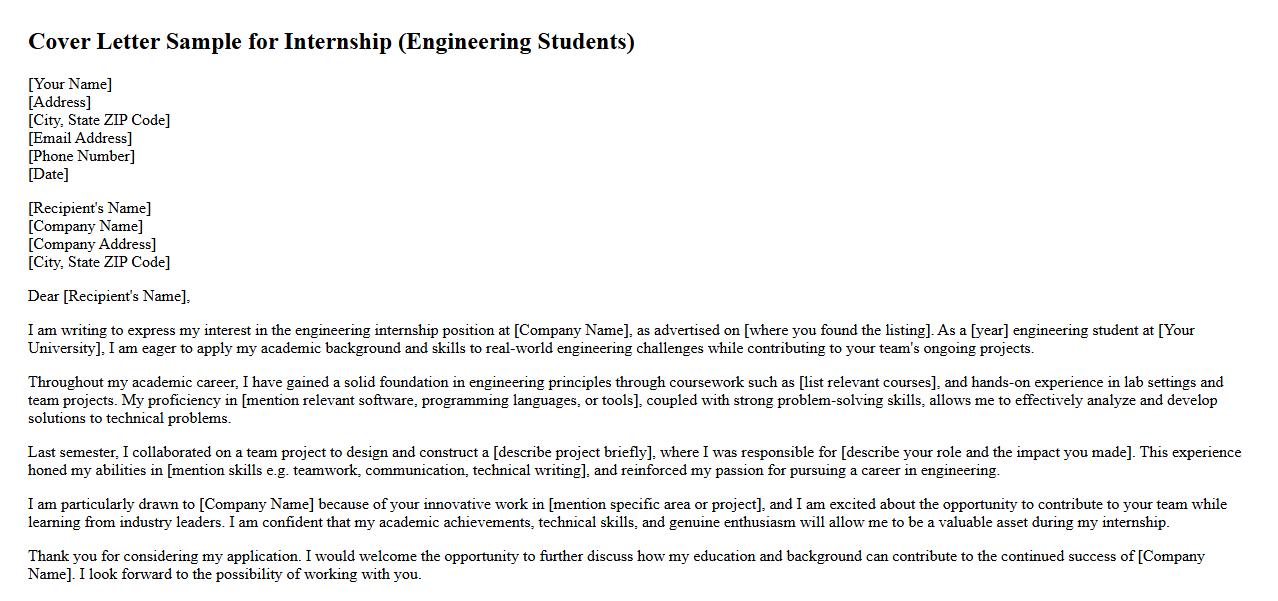 Cover Letter Sample for Internship (Engineering Students)

[Your Name]
[Address]
[City, State ZIP Code]
[Email Address]
[Phone Number]
[Date]

[Recipient's Name]
[Company Name]
[Company Address]
[City, State ZIP Code]

Dear [Recipient's Name],

I am writing to express my interest in the engineering internship position at [Company Name], as advertised on [where you found the listing]. As a [year] engineering student at [Your University], I am eager to apply my academic background and skills to real-world engineering challenges while contributing to your team's ongoing projects.

Throughout my academic career, I have gained a solid foundation in engineering principles through coursework such as [list relevant courses], and hands-on experience in lab settings and team projects. My proficiency in [mention relevant software, programming languages, or tools], coupled with strong problem-solving skills, allows me to effectively analyze and develop solutions to technical problems.

Last semester, I collaborated on a team project to design and construct a [describe project briefly], where I was responsible for [describe your role and the impact you made]. This experience honed my abilities in [mention skills e.g. teamwork, communication, technical writing], and reinforced my passion for pursuing a career in engineering.

I am particularly drawn to [Company Name] because of your innovative work in [mention specific area or project], and I am excited about the opportunity to contribute to your team while learning from industry leaders. I am confident that my academic achievements, technical skills, and genuine enthusiasm will allow me to be a valuable asset during my internship.

Thank you for considering my application. I would welcome the opportunity to further discuss how my education and background can contribute to the continued success of [Company Name]. I look forward to the possibility of working with you.